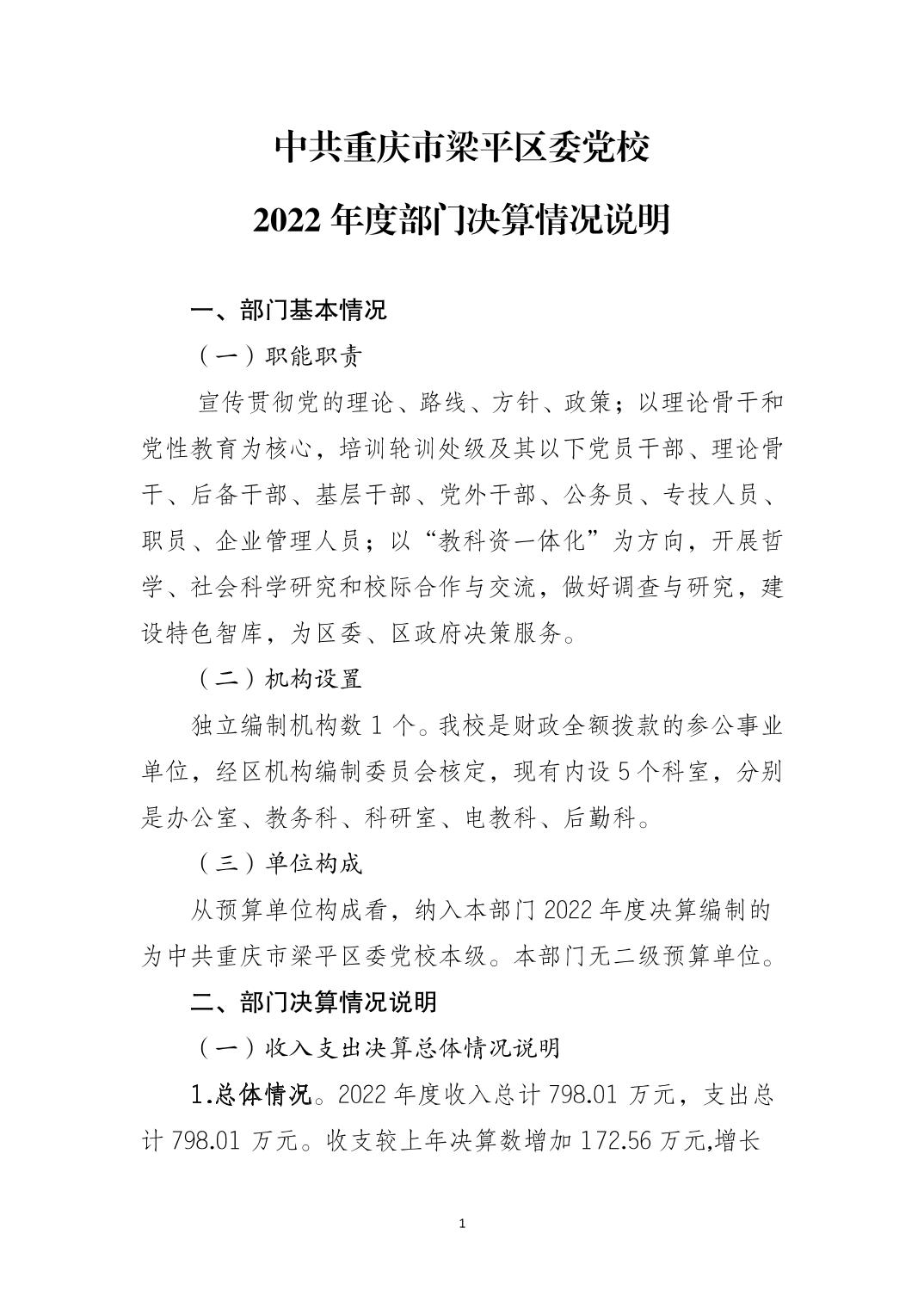 中共重庆市梁平区委党校

2022 年度部门决算情况说明

一、部门基本情况

（一）职能职责

宣传贯彻党的理论、路线、方针、政策；以理论骨干和党性教育为核心，培训轮训处级及其以下党员干部、理论骨干、后备干部、基层干部、党外干部、公务员、专技人员、职员、企业管理人员；以“教科资一体化”为方向，开展哲学、社会科学研究和校际合作与交流，做好调查与研究，建设特色智库，为区委、区政府决策服务。

（二）机构设置

独立编制机构数 1 个。我校是财政全额拨款的参公事业单位，经区机构编制委员会核定，现有内设 5 个科室，分别是办公室、教务科、科研室、电教科、后勤科。

（三）单位构成

从预算单位构成看，纳入本部门 2022 年度决算编制的为中共重庆市梁平区委党校本级。本部门无二级预算单位。

二、部门决算情况说明

（一）收入支出决算总体情况说明

1.总体情况。2022 年度收入总计 798.01 万元，支出总计 798.01 万元。收支较上年决算数增加 172.56 万元,增长

1